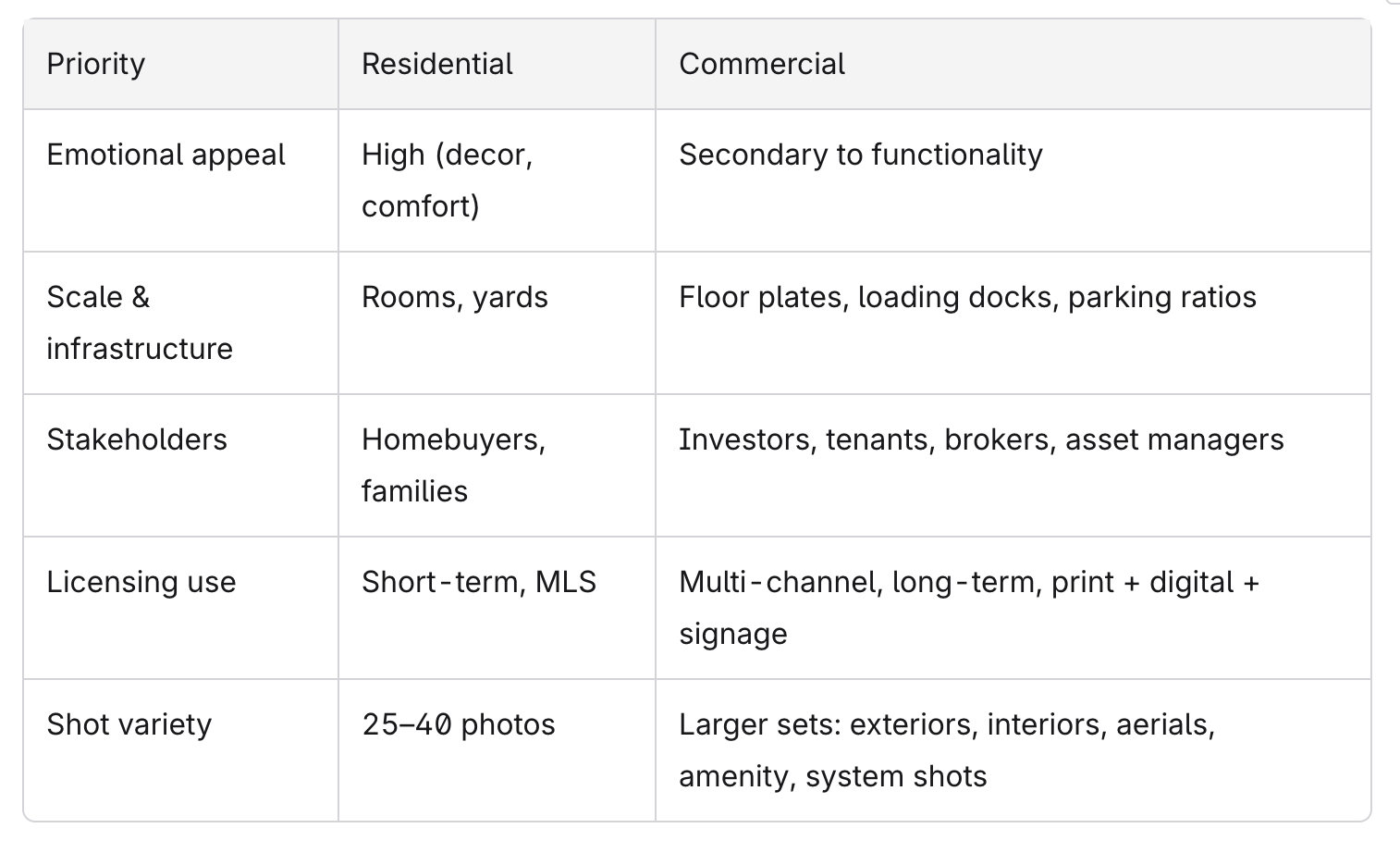 | Priority | Residential | Commercial |
|---|---|---|
| Emotional appeal | High (decor, comfort) | Secondary to functionality |
| Scale & infrastructure | Rooms, yards | Floor plates, loading docks, parking ratios |
| Stakeholders | Homebuyers, families | Investors, tenants, brokers, asset managers |
| Licensing use | Short-term, MLS | Multi-channel, long-term, print + digital + signage |
| Shot variety | 25–40 photos | Larger sets: exteriors, interiors, aerials, amenity, system shots |